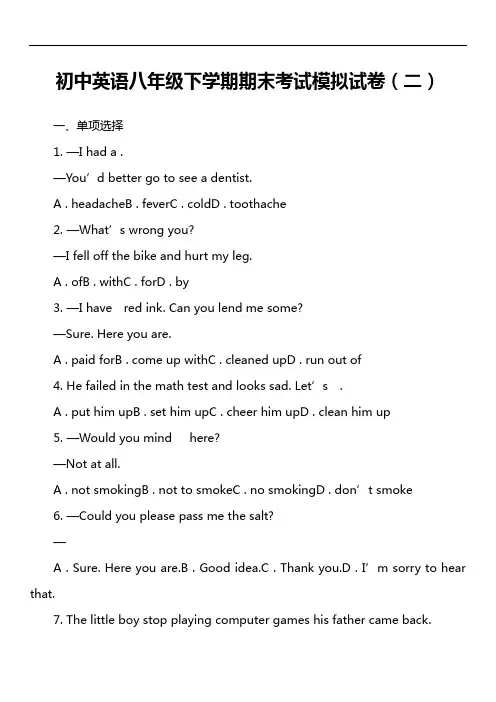 初中英语八年级下学期期末考试模拟试卷（二）

一、单项选择

1. —I had a .

—You’d better go to see a dentist.

A . headacheB . feverC . coldD . toothache

2. —What’s wrong you?

—I fell off the bike and hurt my leg.

A . ofB . withC . forD . by

3. —I have red ink. Can you lend me some?

—Sure. Here you are.

A . paid forB . come up withC . cleaned upD . run out of

4. He failed in the math test and looks sad. Let’s .

A . put him upB . set him upC . cheer him upD . clean him up

5. —Would you mind here?

—Not at all.

A . not smokingB . not to smokeC . no smokingD . don’t smoke

6. —Could you please pass me the salt?

—

A . Sure. Here you are.B . Good idea.C . Thank you.D . I’m sorry to hear that.

7. The little boy stop playing computer games his father came back.